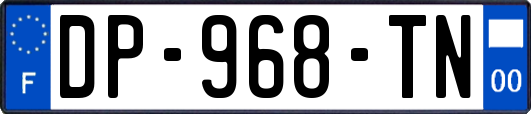 F
DP-968-TN
00